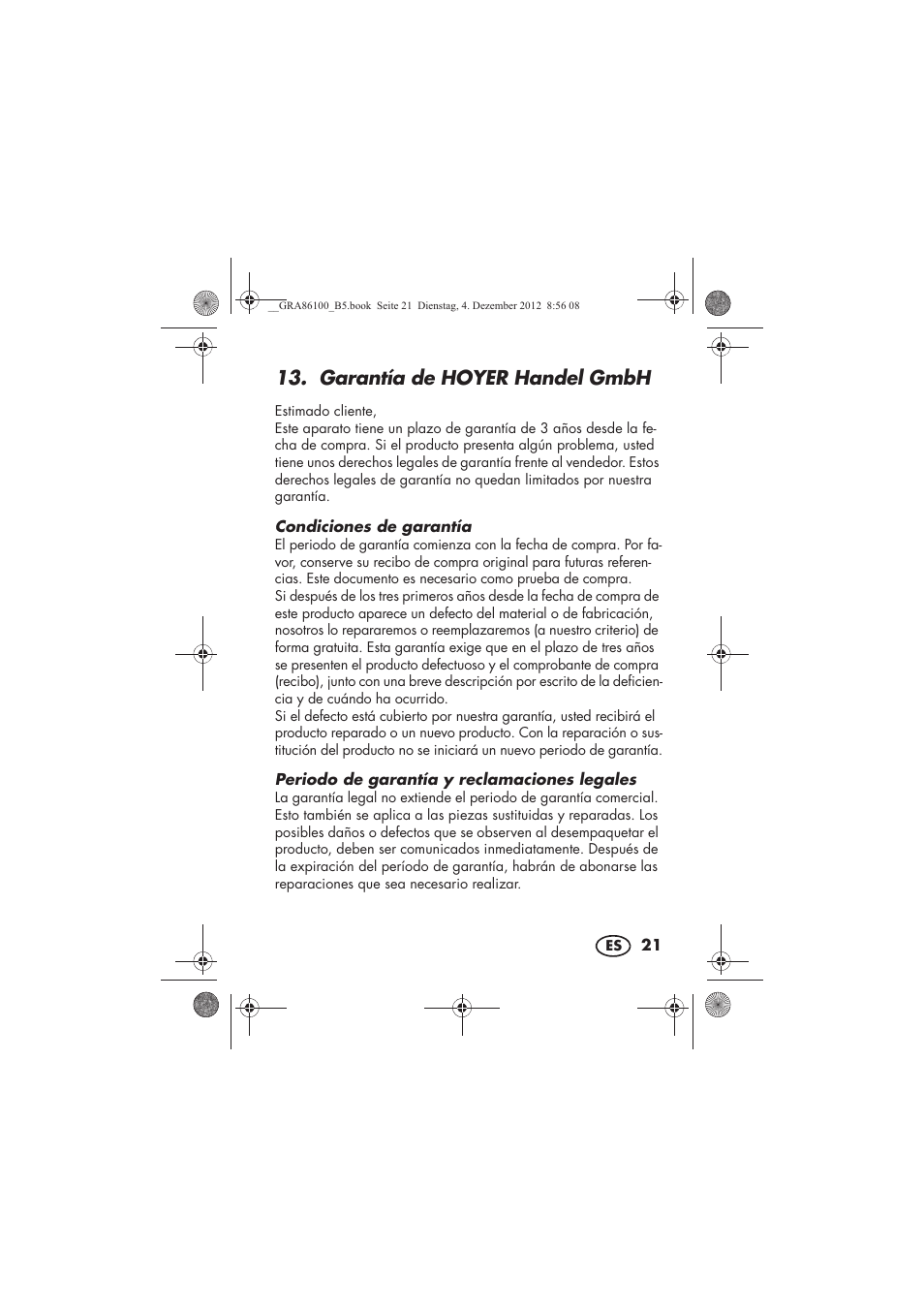 __GRA86100_B5.book Seite 21 Dienstag, 4. Dezember 2012 8:56 08

13. Garantía de HOYER Handel GmbH

Estimado cliente,
Este aparato tiene un plazo de garantía de 3 años desde la fecha de compra. Si el producto presenta algún problema, usted tiene unos derechos legales de garantía frente al vendedor. Estos derechos legales de garantía no quedan limitados por nuestra garantía.

Condiciones de garantía
El periodo de garantía comienza con la fecha de compra. Por favor, conserve su recibo de compra original para futuras referencias. Este documento es necesario como prueba de compra.
Si después de los tres primeros años desde la fecha de compra de este producto aparece un defecto del material o de fabricación, nosotros lo repararemos o reemplazaremos (a nuestro criterio) de forma gratuita. Esta garantía exige que en el plazo de tres años se presenten el producto defectuoso y el comprobante de compra (recibo), junto con una breve descripción por escrito de la deficiencia y de cuándo ha ocurrido.
Si el defecto está cubierto por nuestra garantía, usted recibirá el producto reparado o un nuevo producto. Con la reparación o sustitución del producto no se iniciará un nuevo periodo de garantía.

Periodo de garantía y reclamaciones legales
La garantía legal no extiende el periodo de garantía comercial. Esto también se aplica a las piezas sustituidas y reparadas. Los posibles daños o defectos que se observen al desempaquetar el producto, deben ser comunicados inmediatamente. Después de la expiración del período de garantía, habrán de abonarse las reparaciones que sea necesario realizar.

ES 21